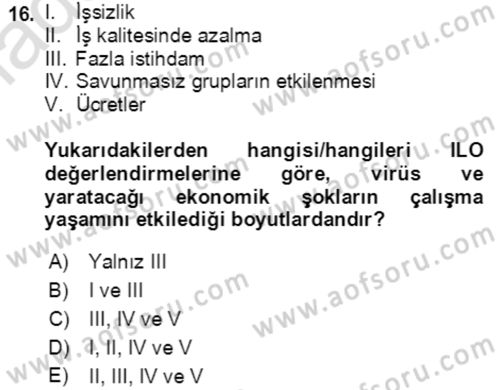 16. I. İşsizlik
II. İş kalitesinde azalma
III. Fazla istihdam
IV. Savunmasız grupların etkilenmesi
V. Ücretler

Yukarıdakilerden hangisi/hangileri ILO değerlendirmelerine göre, virüs ve yaratacağı ekonomik şokların çalışma yaşamını etkilediği boyutlardandır?

A) Yalnız III
B) I ve III
C) III, IV ve V
D) I, II, IV ve V
E) II, III, IV ve V

www.aofsoru.com